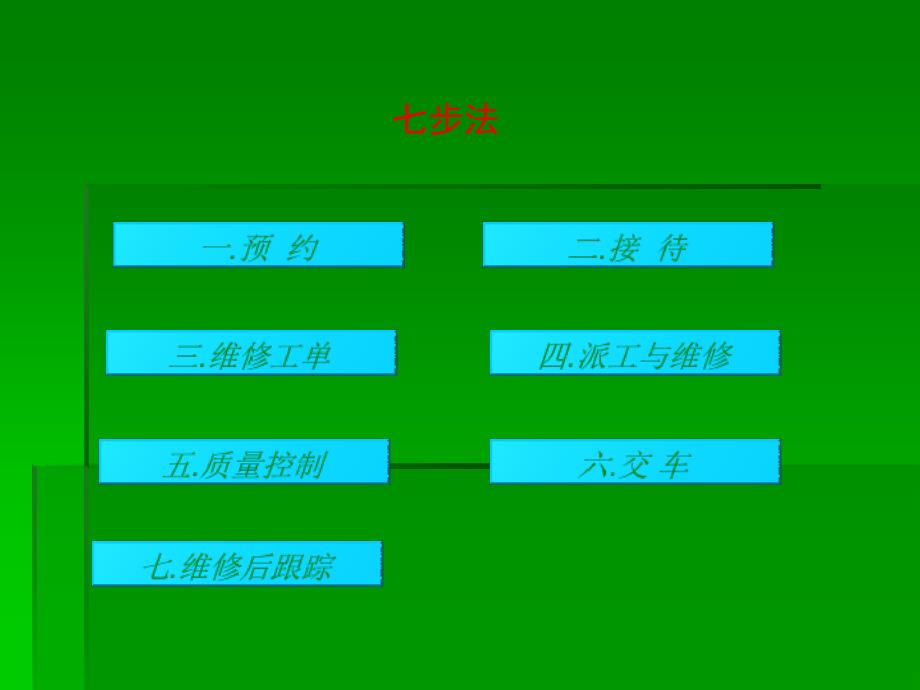 七步法

一.预 约

二.接 待

三.维修工单

四.派工与维修

五.质量控制

六.交 车

七.维修后跟踪